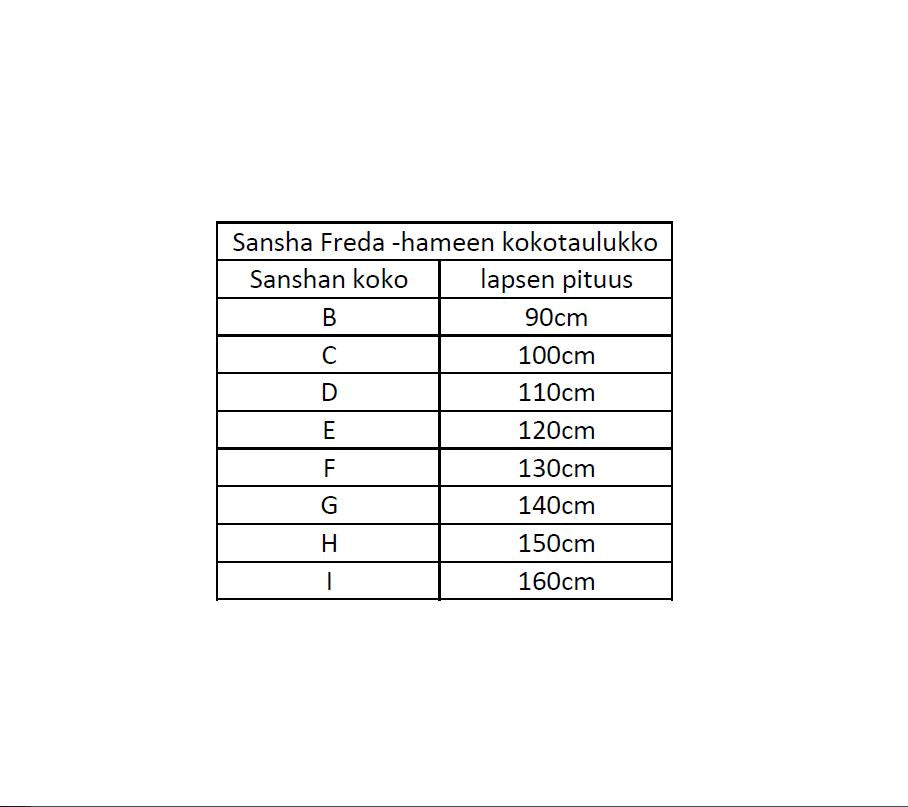 Sansha Freda -hameen kokotaulukko

| Sanshan koko | lapsen pituus |
|---|---|
| B | 90cm |
| C | 100cm |
| D | 110cm |
| E | 120cm |
| F | 130cm |
| G | 140cm |
| H | 150cm |
| I | 160cm |